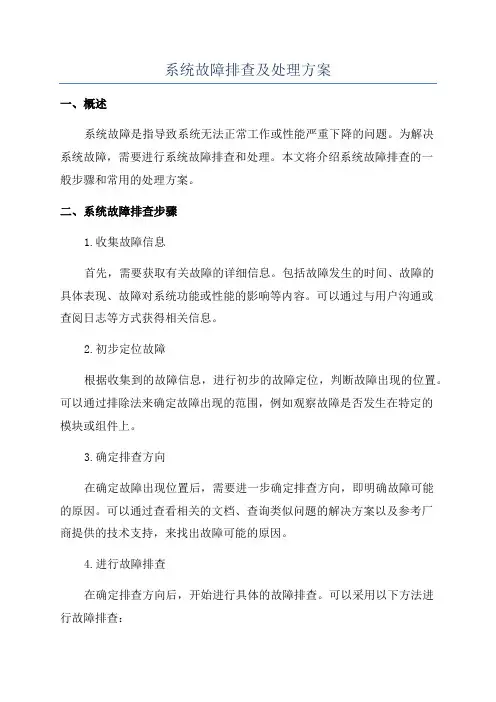 系统故障排查及处理方案

一、概述

系统故障是指导致系统无法正常工作或性能严重下降的问题。为解决系统故障，需要进行系统故障排查和处理。本文将介绍系统故障排查的一般步骤和常用的处理方案。

二、系统故障排查步骤

1.收集故障信息

首先，需要获取有关故障的详细信息。包括故障发生的时间、故障的具体表现、故障对系统功能或性能的影响等内容。可以通过与用户沟通或查阅日志等方式获得相关信息。

2.初步定位故障

根据收集到的故障信息，进行初步的故障定位，判断故障出现的位置。可以通过排除法来确定故障出现的范围，例如观察故障是否发生在特定的模块或组件上。

3.确定排查方向

在确定故障出现位置后，需要进一步确定排查方向，即明确故障可能的原因。可以通过查看相关的文档、查询类似问题的解决方案以及参考厂商提供的技术支持，来找出故障可能的原因。

4.进行故障排查

在确定排查方向后，开始进行具体的故障排查。可以采用以下方法进行故障排查：